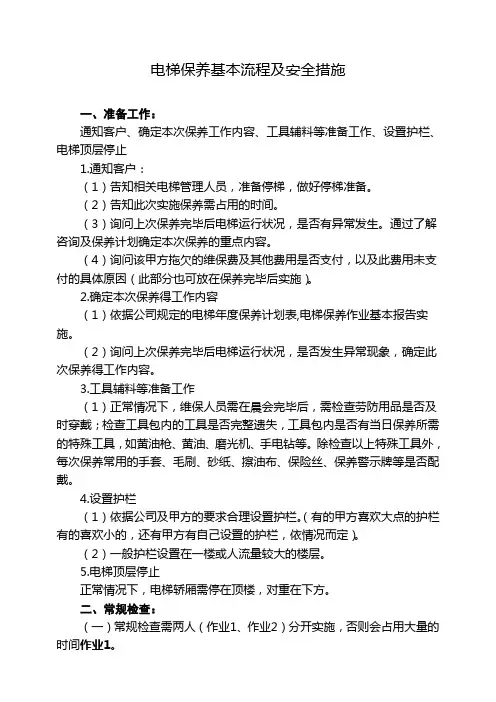 电梯保养基本流程及安全措施

一、准备工作：

通知客户、确定本次保养工作内容、工具辅料等准备工作、设置护栏、电梯顶层停止

1.通知客户：

（1）告知相关电梯管理人员，准备停梯，做好停梯准备。

（2）告知此次实施保养需占用的时间。

（3）询问上次保养完毕后电梯运行状况，是否有异常发生。通过了解咨询及保养计划确定本次保养的重点内容。

（4）询问该甲方拖欠的维保费及其他费用是否支付，以及此费用未支付的具体原因（此部分也可放在保养完毕后实施）。

2.确定本次保养得工作内容

（1）依据公司规定的电梯年度保养计划表,电梯保养作业基本报告实施。

（2）询问上次保养完毕后电梯运行状况，是否发生异常现象，确定此次保养得工作内容。

3.工具辅料等准备工作

（1）正常情况下，维保人员需在晨会完毕后，需检查劳防用品是否及时穿戴；检查工具包内的工具是否完整遗失，工具包内是否有当日保养所需的特殊工具，如黄油枪、黄油、磨光机、手电钻等。除检查以上特殊工具外，每次保养常用的手套、毛刷、砂纸、擦油布、保险丝、保养警示牌等是否配戴。

4.设置护栏

（1）依据公司及甲方的要求合理设置护栏。(有的甲方喜欢大点的护栏有的喜欢小的，还有甲方有自己设置的护栏，依情况而定）。

（2）一般护栏设置在一楼或人流量较大的楼层。

5.电梯顶层停止

正常情况下，电梯轿厢需停在顶楼，对重在下方。

二、常规检查：

（一）常规检查需两人（作业1、作业2）分开实施，否则会占用大量的时间作业1。